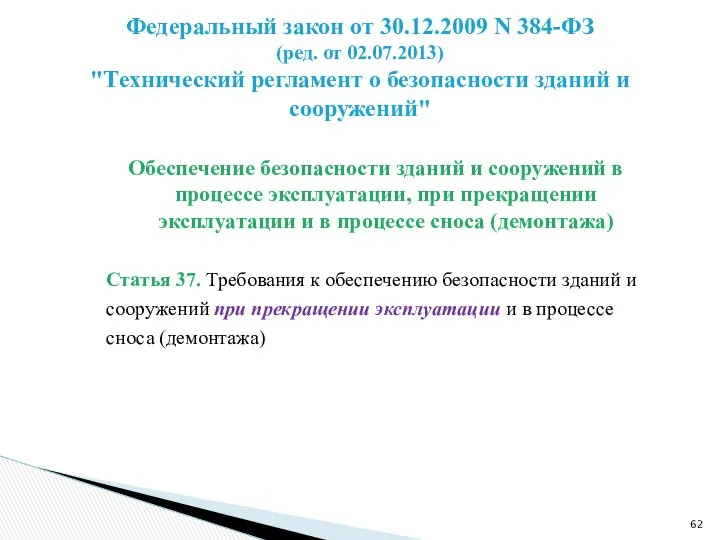 Федеральный закон от 30.12.2009 N 384-ФЗ
(ред. от 02.07.2013)
"Технический регламент о безопасности зданий и сооружений"

Обеспечение безопасности зданий и сооружений в процессе эксплуатации, при прекращении эксплуатации и в процессе сноса (демонтажа)

Статья 37. Требования к обеспечению безопасности зданий и сооружений при прекращении эксплуатации и в процессе сноса (демонтажа)

62